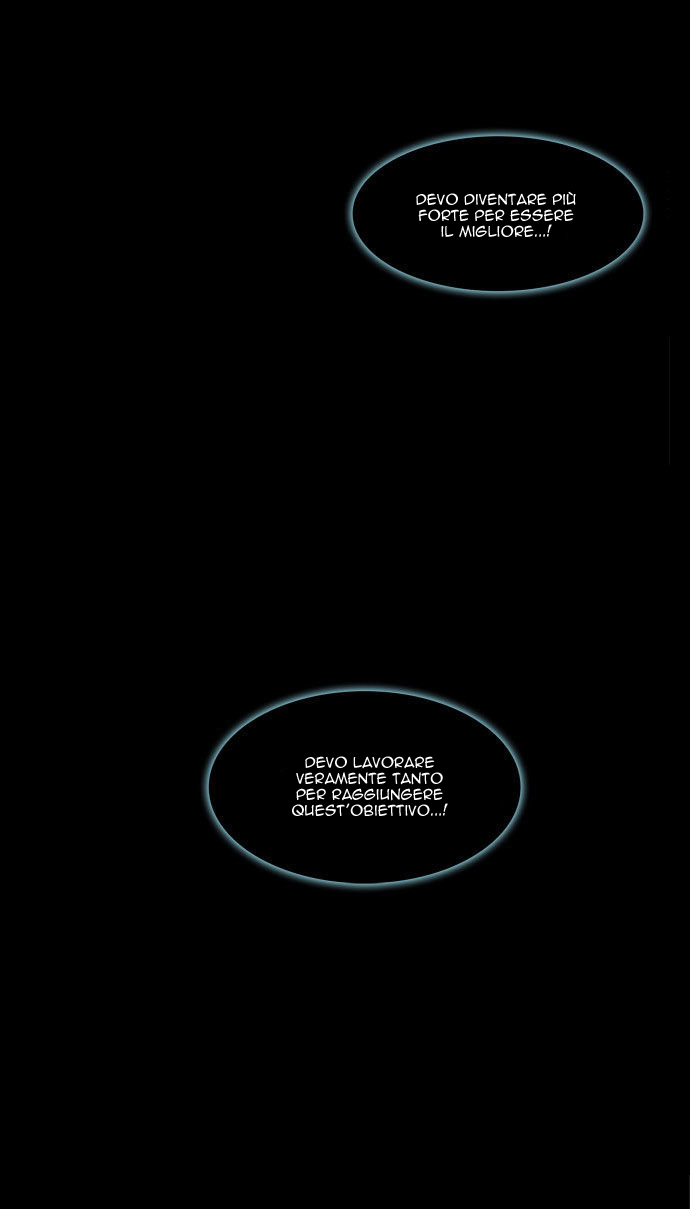 DEVO DIVENTARE PIÙ FORTE PER ESSERE IL MIGLIORE...!

DEVO LAVORARE VERAMENTE TANTO PER RAGGIUNGERE QUEST'OBIETTIVO...!